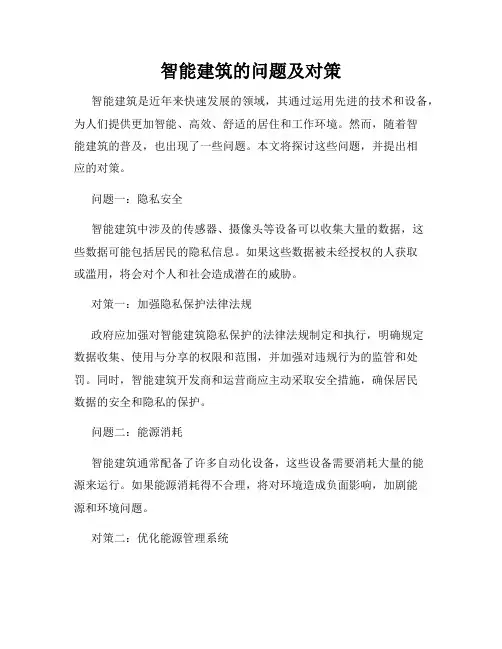 智能建筑的问题及对策

智能建筑是近年来快速发展的领域，其通过运用先进的技术和设备，为人们提供更加智能、高效、舒适的居住和工作环境。然而，随着智能建筑的普及，也出现了一些问题。本文将探讨这些问题，并提出相应的对策。

问题一：隐私安全

智能建筑中涉及的传感器、摄像头等设备可以收集大量的数据，这些数据可能包括居民的隐私信息。如果这些数据被未经授权的人获取或滥用，将会对个人和社会造成潜在的威胁。

对策一：加强隐私保护法律法规

政府应加强对智能建筑隐私保护的法律法规制定和执行，明确规定数据收集、使用与分享的权限和范围，并加强对违规行为的监管和处罚。同时，智能建筑开发商和运营商应主动采取安全措施，确保居民数据的安全和隐私的保护。

问题二：能源消耗

智能建筑通常配备了许多自动化设备，这些设备需要消耗大量的能源来运行。如果能源消耗得不合理，将对环境造成负面影响，加剧能源和环境问题。

对策二：优化能源管理系统